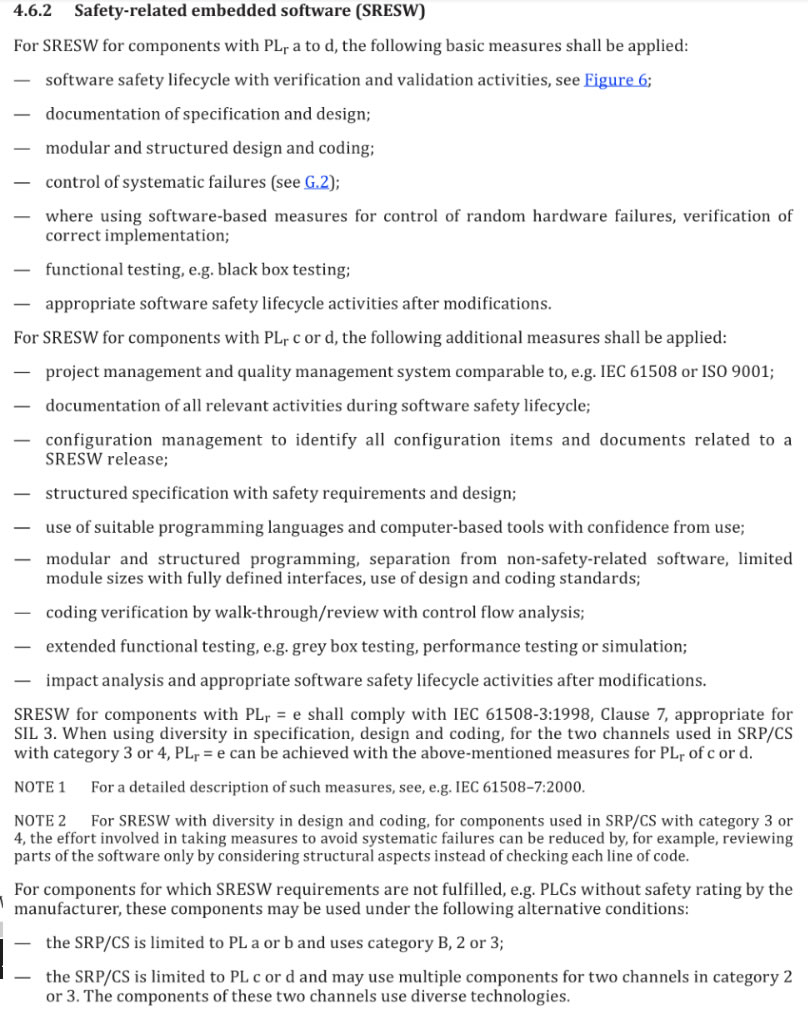 4.6.2 Safety-related embedded software (SRESW)

For SRESW for components with $PL_r$ a to d, the following basic measures shall be applied:

— software safety lifecycle with verification and validation activities, see Figure 6;

— documentation of specification and design;

— modular and structured design and coding;

— control of systematic failures (see G.2);

— where using software-based measures for control of random hardware failures, verification of correct implementation;

— functional testing, e.g. black box testing;

— appropriate software safety lifecycle activities after modifications.

For SRESW for components with $PL_r$ c or d, the following additional measures shall be applied:

— project management and quality management system comparable to, e.g. IEC 61508 or ISO 9001;

— documentation of all relevant activities during software safety lifecycle;

— configuration management to identify all configuration items and documents related to a SRESW release;

— structured specification with safety requirements and design;

— use of suitable programming languages and computer-based tools with confidence from use;

— modular and structured programming, separation from non-safety-related software, limited module sizes with fully defined interfaces, use of design and coding standards;

— coding verification by walk-through/review with control flow analysis;

— extended functional testing, e.g. grey box testing, performance testing or simulation;

— impact analysis and appropriate software safety lifecycle activities after modifications.

SRESW for components with $PL_r$ = e shall comply with IEC 61508-3:1998, Clause 7, appropriate for SIL 3. When using diversity in specification, design and coding, for the two channels used in SRP/CS with category 3 or 4, $PL_r$ = e can be achieved with the above-mentioned measures for $PL_r$ of c or d.

NOTE 1 For a detailed description of such measures, see, e.g. IEC 61508-7:2000.

NOTE 2 For SRESW with diversity in design and coding, for components used in SRP/CS with category 3 or 4, the effort involved in taking measures to avoid systematic failures can be reduced by, for example, reviewing parts of the software only by considering structural aspects instead of checking each line of code.

For components for which SRESW requirements are not fulfilled, e.g. PLCs without safety rating by the manufacturer, these components may be used under the following alternative conditions:

— the SRP/CS is limited to PL a or b and uses category B, 2 or 3;

— the SRP/CS is limited to PL c or d and may use multiple components for two channels in category 2 or 3. The components of these two channels use diverse technologies.